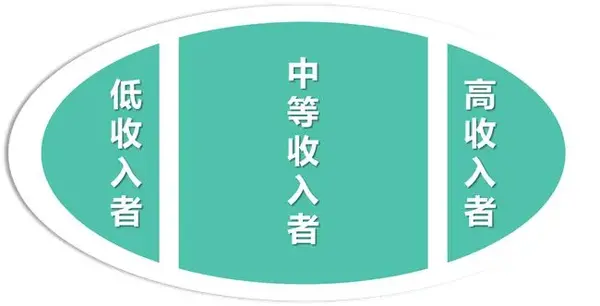 低收入者

中等收入者

高收入者